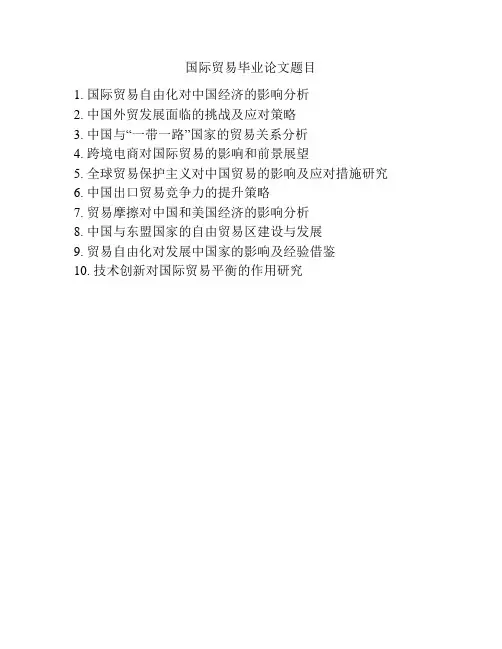 国际贸易毕业论文题目

1.国际贸易自由化对中国经济的影响分析
2.中国外贸发展面临的挑战及应对策略
3.中国与“一带一路”国家的贸易关系分析
4.跨境电商对国际贸易的影响和前景展望
5.全球贸易保护主义对中国贸易的影响及应对措施研究
6.中国出口贸易竞争力的提升策略
7.贸易摩擦对中国和美国经济的影响分析
8.中国与东盟国家的自由贸易区建设与发展
9.贸易自由化对发展中国家的影响及经验借鉴
10.技术创新对国际贸易平衡的作用研究